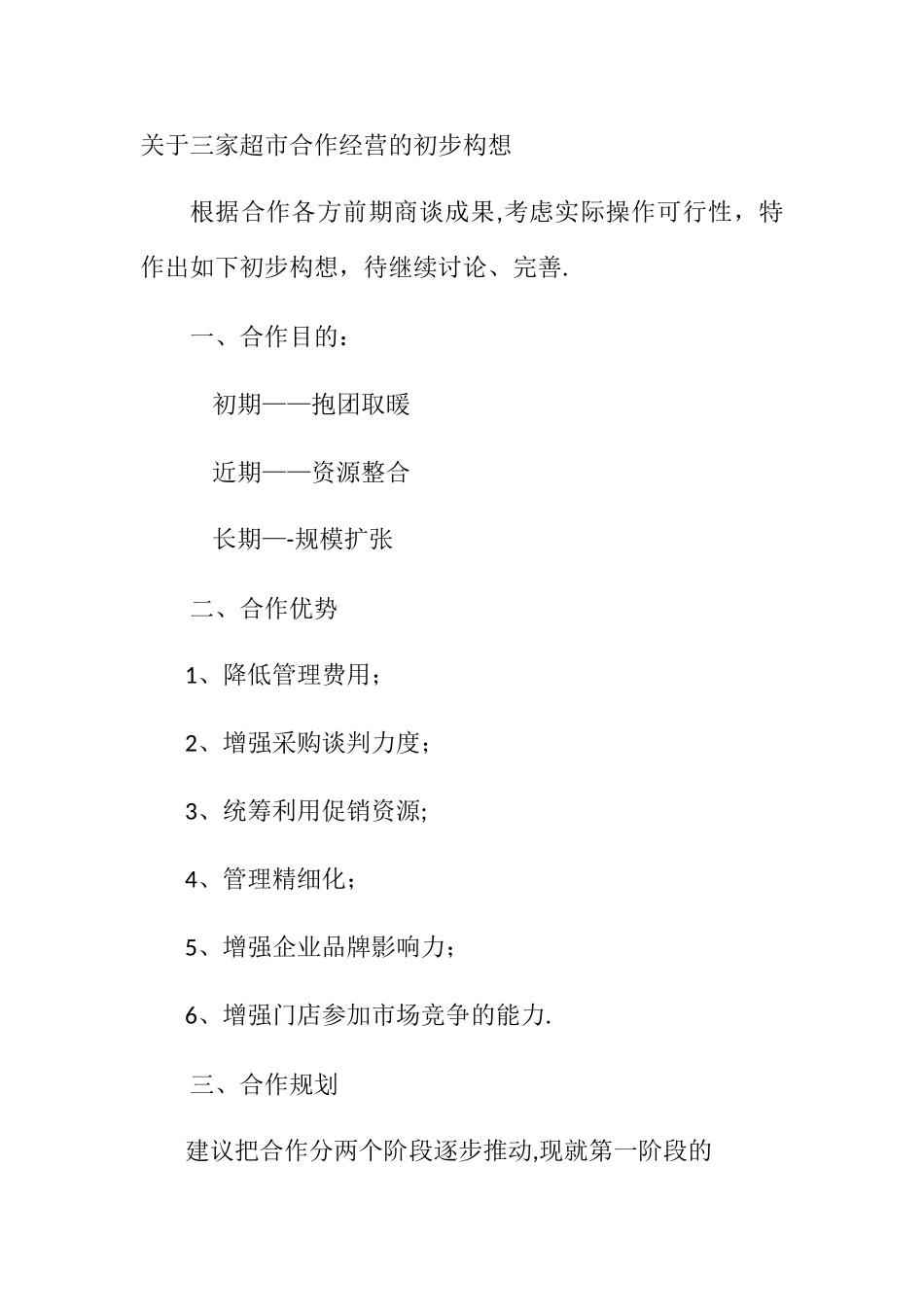 关于三家超市合作经营的初步构想

根据合作各方前期商谈成果,考虑实际操作可行性，特作出如下初步构想，待继续讨论、完善.

一、合作目的：

初期——抱团取暖

近期——资源整合

长期—-规模扩张

二、合作优势

1、降低管理费用；

2、增强采购谈判力度；

3、统筹利用促销资源;

4、管理精细化；

5、增强企业品牌影响力；

6、增强门店参加市场竞争的能力.

三、合作规划

建议把合作分两个阶段逐步推动,现就第一阶段的